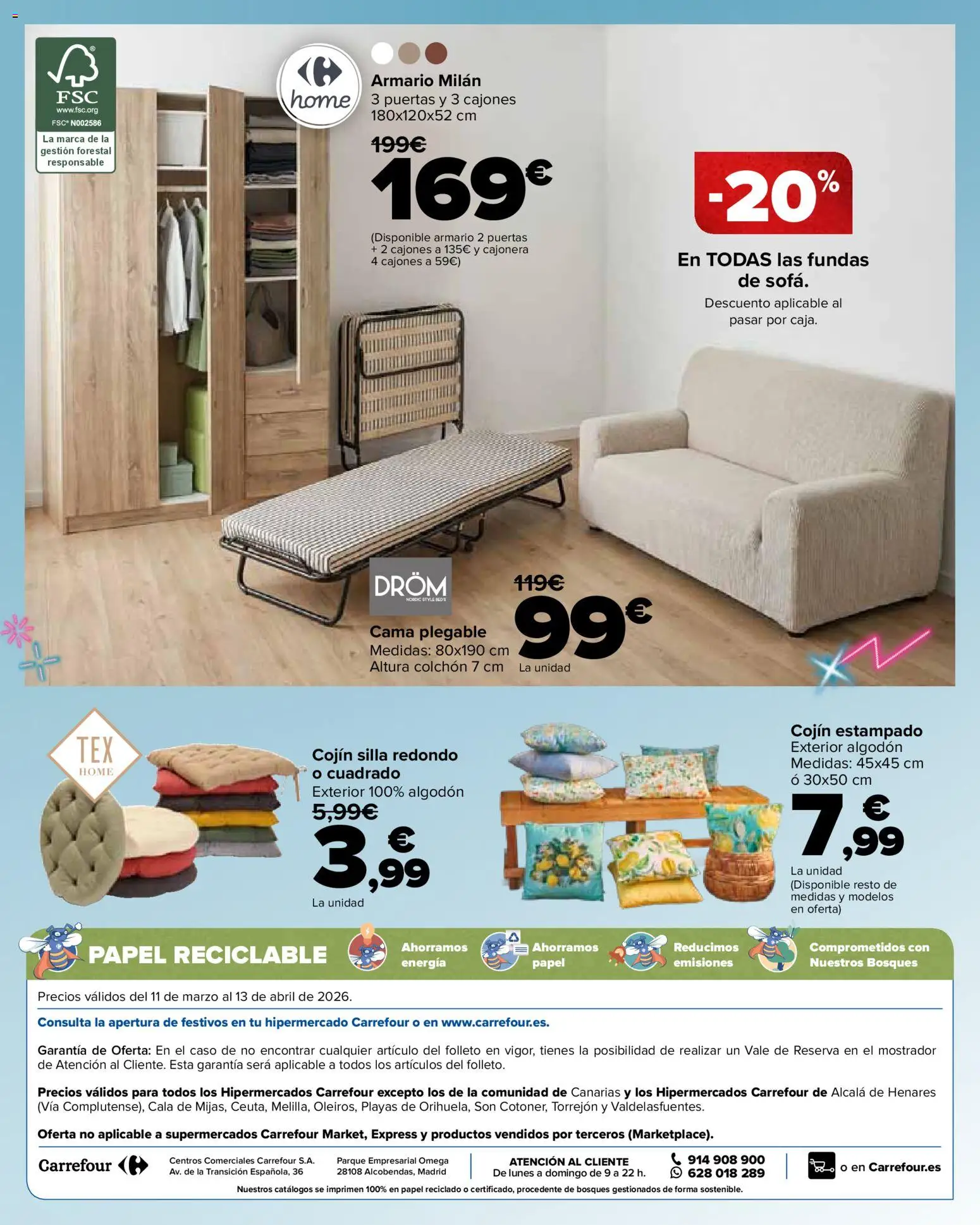 FSC
www.fsc.org
FSC® N002586
La marca de la gestión forestal responsable

home

Armario Milán
3 puertas y 3 cajones
180x120x52 cm
199€
169€
(Disponible armario 2 puertas + 2 cajones a 135€ y cajonera 4 cajones a 59€)

-20%
En TODAS las fundas de sofá.
Descuento aplicable al pasar por caja.

DRÖM
NORDIC STYLE BEDS
Cama plegable
Medidas: 80x190 cm
Altura colchón 7 cm
119€
99€
La unidad

TEX HOME
Cojín silla redondo o cuadrado
Exterior 100% algodón
5,99€
3,99€
La unidad

Cojín estampado
Exterior algodón
Medidas: 45x45 cm ó 30x50 cm
7,99€
La unidad
(Disponible resto de medidas y modelos en oferta)

PAPEL RECICLABLE
Ahorramos energía
Ahorramos papel
Reducimos emisiones
Comprometidos con Nuestros Bosques

Precios válidos del 11 de marzo al 13 de abril de 2026.

Consulta la apertura de festivos en tu hipermercado Carrefour o en www.carrefour.es.

Garantía de Oferta: En el caso de no encontrar cualquier artículo del folleto en vigor, tienes la posibilidad de realizar un Vale de Reserva en el mostrador de Atención al Cliente. Esta garantía será aplicable a todos los artículos del folleto.

Precios válidos para todos los Hipermercados Carrefour excepto los de la comunidad de Canarias y los Hipermercados Carrefour de Alcalá de Henares (Vía Complutense), Cala de Mijas, Ceuta, Melilla, Oleiros, Playas de Orihuela, Son Cotoner, Torrejón y Valdelasfuentes.

Oferta no aplicable a supermercados Carrefour Market, Express y productos vendidos por terceros (Marketplace).

Carrefour
Centros Comerciales Carrefour S.A.
Av. de la Transición Española, 36
Parque Empresarial Omega
28108 Alcobendas, Madrid
ATENCIÓN AL CLIENTE
De lunes a domingo de 9 a 22 h.
914 908 900
628 018 289
o en Carrefour.es

Nuestros catálogos se imprimen 100% en papel reciclado o certificado, procedente de bosques gestionados de forma sostenible.